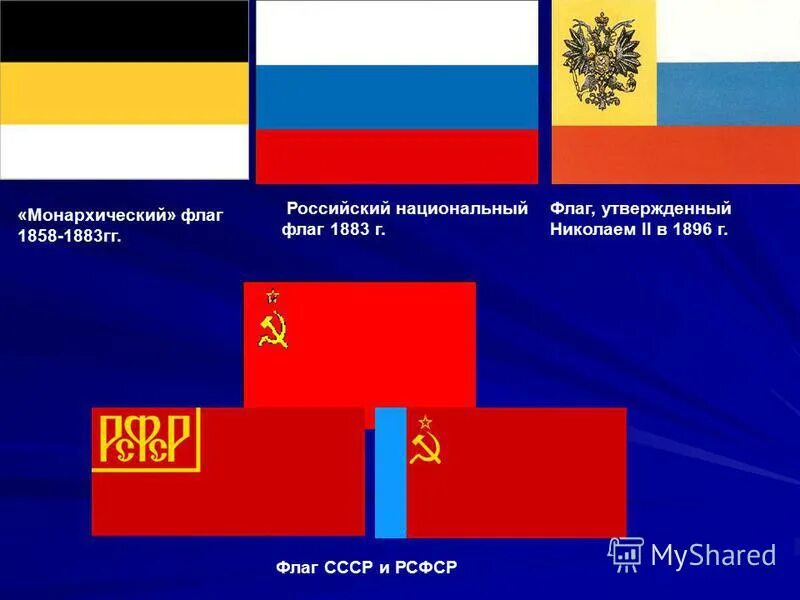 «Монархический» флаг 1858-1883гг.

Российский национальный флаг 1883 г.

Флаг, утвержденный Николаем II в 1896 г.

РСФСР

Флаг СССР и РСФСР

MyShared